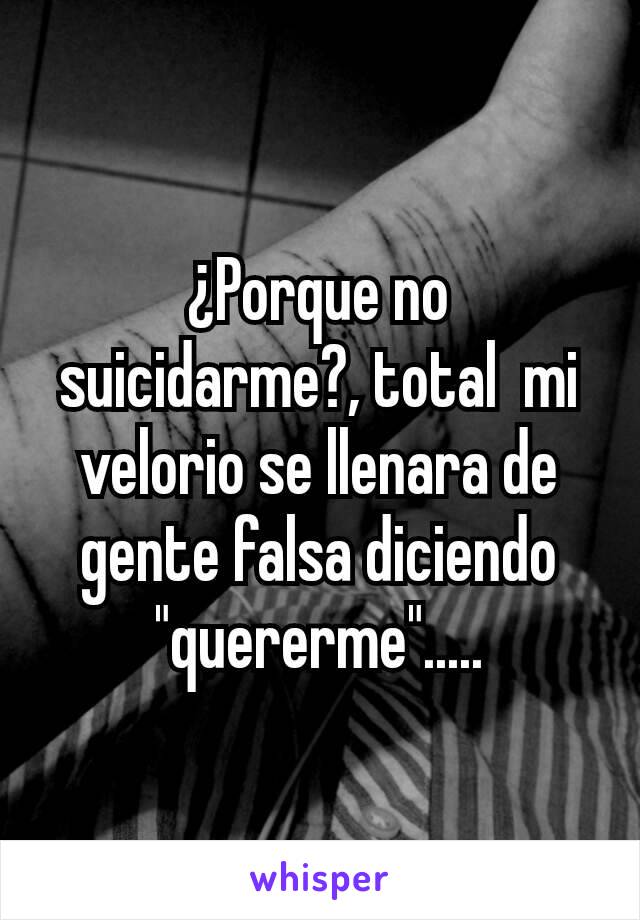 ¿Porque no suicidarme?, total  mi velorio se llenara de gente falsa diciendo "quererme".....

whisper